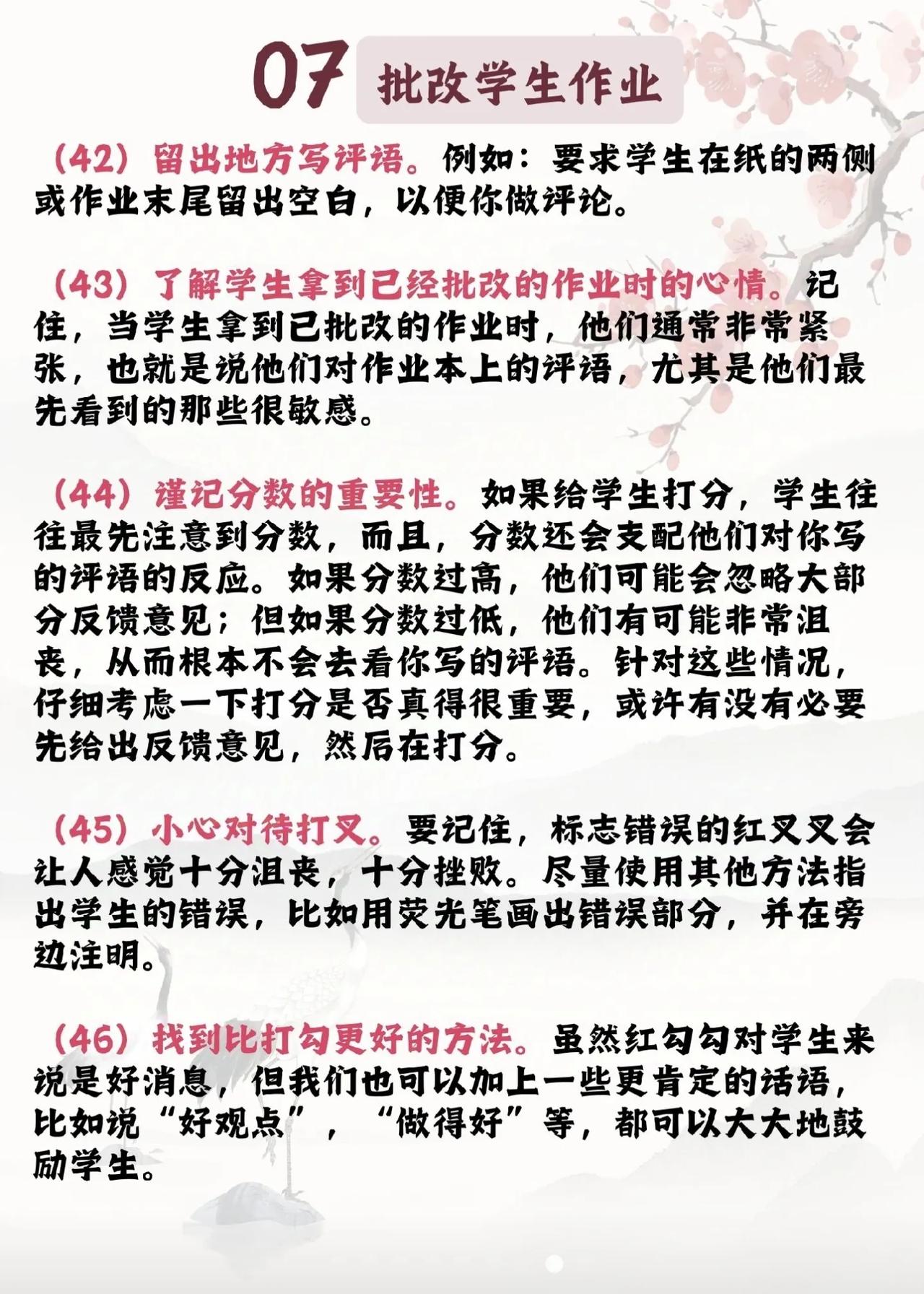 07 批改学生作业

（42）留出地方写评语。例如：要求学生在纸的两侧或作业末尾留出空白，以便你做评论。

（43）了解学生拿到已经批改的作业时的心情。记住，当学生拿到已批改的作业时，他们通常非常紧张，也就是说他们对作业本上的评语，尤其是他们最先看到的那些很敏感。

（44）谨记分数的重要性。如果给学生打分，学生往往最先注意到分数，而且，分数还会支配他们对你写的评语的反应。如果分数过高，他们可能会忽略大部分反馈意见；但如果分数过低，他们有可能非常沮丧，从而根本不会去看你写的评语。针对这些情况，仔细考虑一下打分是否真得很重要，或许有没有必要先给出反馈意见，然后在打分。

（45）小心对待打叉。要记住，标志错误的红叉叉会让人感觉十分沮丧，十分挫败。尽量使用其他方法指出学生的错误，比如用荧光笔画出错误部分，并在旁边注明。

（46）找到比打勾更好的方法。虽然红勾勾对学生来说是好消息，但我们也可以加上一些更肯定的话语，比如说“好观点”，“做得好”等，都可以大大地鼓励学生。